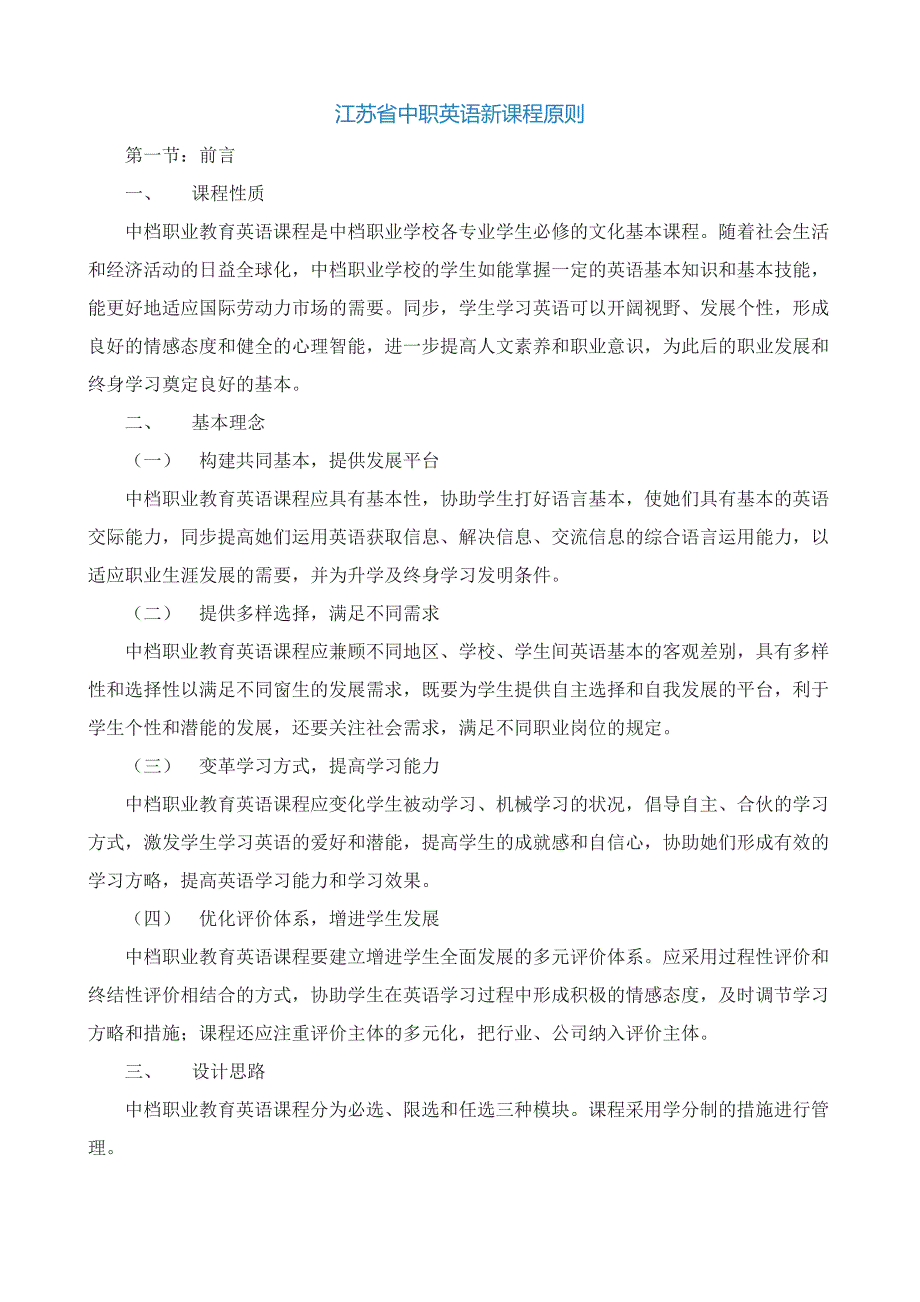 江苏省中职英语新课程原则

第一节：前言

一、　课程性质

中档职业教育英语课程是中档职业学校各专业学生必修的文化基本课程。随着社会生活和经济活动的日益全球化，中档职业学校的学生如能掌握一定的英语基本知识和基本技能，能更好地适应国际劳动力市场的需要。同步，学生学习英语可以开阔视野、发展个性，形成良好的情感态度和健全的心理智能，进一步提高人文素养和职业意识，为此后的职业发展和终身学习奠定良好的基本。

二、　基本理念

（一）　构建共同基本，提供发展平台

中档职业教育英语课程应具有基本性，协助学生打好语言基本，使她们具有基本的英语交际能力，同步提高她们运用英语获取信息、解决信息、交流信息的综合语言运用能力，以适应职业生涯发展的需要，并为升学及终身学习发明条件。

（二）　提供多样选择，满足不同需求

中档职业教育英语课程应兼顾不同地区、学校、学生间英语基本的客观差别，具有多样性和选择性以满足不同窗生的发展需求，既要为学生提供自主选择和自我发展的平台，利于学生个性和潜能的发展，还要关注社会需求，满足不同职业岗位的规定。

（三）　变革学习方式，提高学习能力

中档职业教育英语课程应变化学生被动学习、机械学习的状况，倡导自主、合伙的学习方式，激发学生学习英语的爱好和潜能，提高学生的成就感和自信心，协助她们形成有效的学习方略，提高英语学习能力和学习效果。

（四）　优化评价体系，增进学生发展

中档职业教育英语课程要建立增进学生全面发展的多元评价体系。应采用过程性评价和终结性评价相结合的方式，协助学生在英语学习过程中形成积极的情感态度，及时调节学习方略和措施；课程还应注重评价主体的多元化，把行业、公司纳入评价主体。

三、　设计思路

中档职业教育英语课程分为必选、限选和任选三种模块。课程采用学分制的措施进行管理。